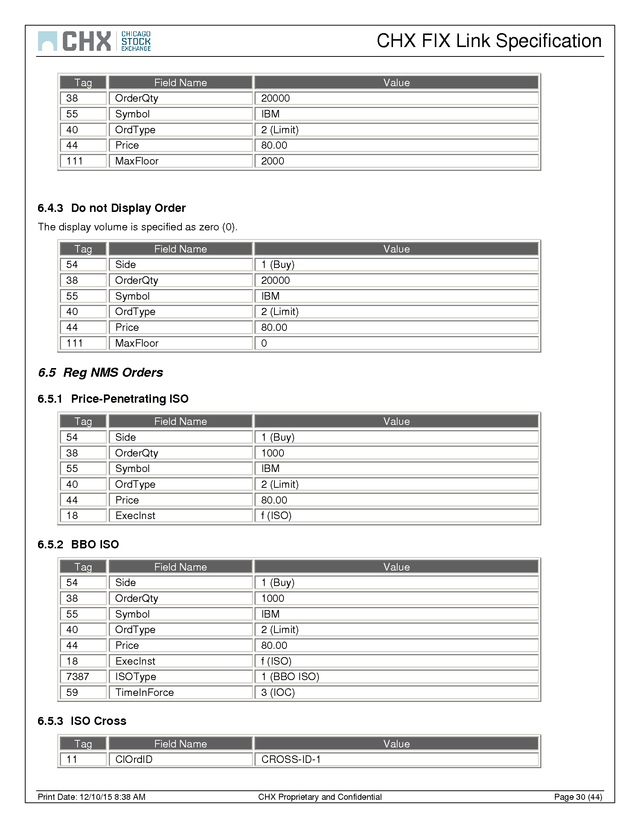 CHX CHICAGO STOCK EXCHANGE

CHX FIX Link Specification

| Tag | Field Name | Value |
|---|---|---|
| 38 | OrderQty | 20000 |
| 55 | Symbol | IBM |
| 40 | OrdType | 2 (Limit) |
| 44 | Price | 80.00 |
| 111 | MaxFloor | 2000 |

6.4.3 Do not Display Order

The display volume is specified as zero (0).

| Tag | Field Name | Value |
|---|---|---|
| 54 | Side | 1 (Buy) |
| 38 | OrderQty | 20000 |
| 55 | Symbol | IBM |
| 40 | OrdType | 2 (Limit) |
| 44 | Price | 80.00 |
| 111 | MaxFloor | 0 |

6.5 Reg NMS Orders

6.5.1 Price-Penetrating ISO

| Tag | Field Name | Value |
|---|---|---|
| 54 | Side | 1 (Buy) |
| 38 | OrderQty | 1000 |
| 55 | Symbol | IBM |
| 40 | OrdType | 2 (Limit) |
| 44 | Price | 80.00 |
| 18 | ExecInst | f (ISO) |

6.5.2 BBO ISO

| Tag | Field Name | Value |
|---|---|---|
| 54 | Side | 1 (Buy) |
| 38 | OrderQty | 1000 |
| 55 | Symbol | IBM |
| 40 | OrdType | 2 (Limit) |
| 44 | Price | 80.00 |
| 18 | ExecInst | f (ISO) |
| 7387 | ISOType | 1 (BBO ISO) |
| 59 | TimeInForce | 3 (IOC) |

6.5.3 ISO Cross

| Tag | Field Name | Value |
|---|---|---|
| 11 | ClOrdID | CROSS-ID-1 |

Print Date: 12/10/15 8:38 AM CHX Proprietary and Confidential Page 30 (44)